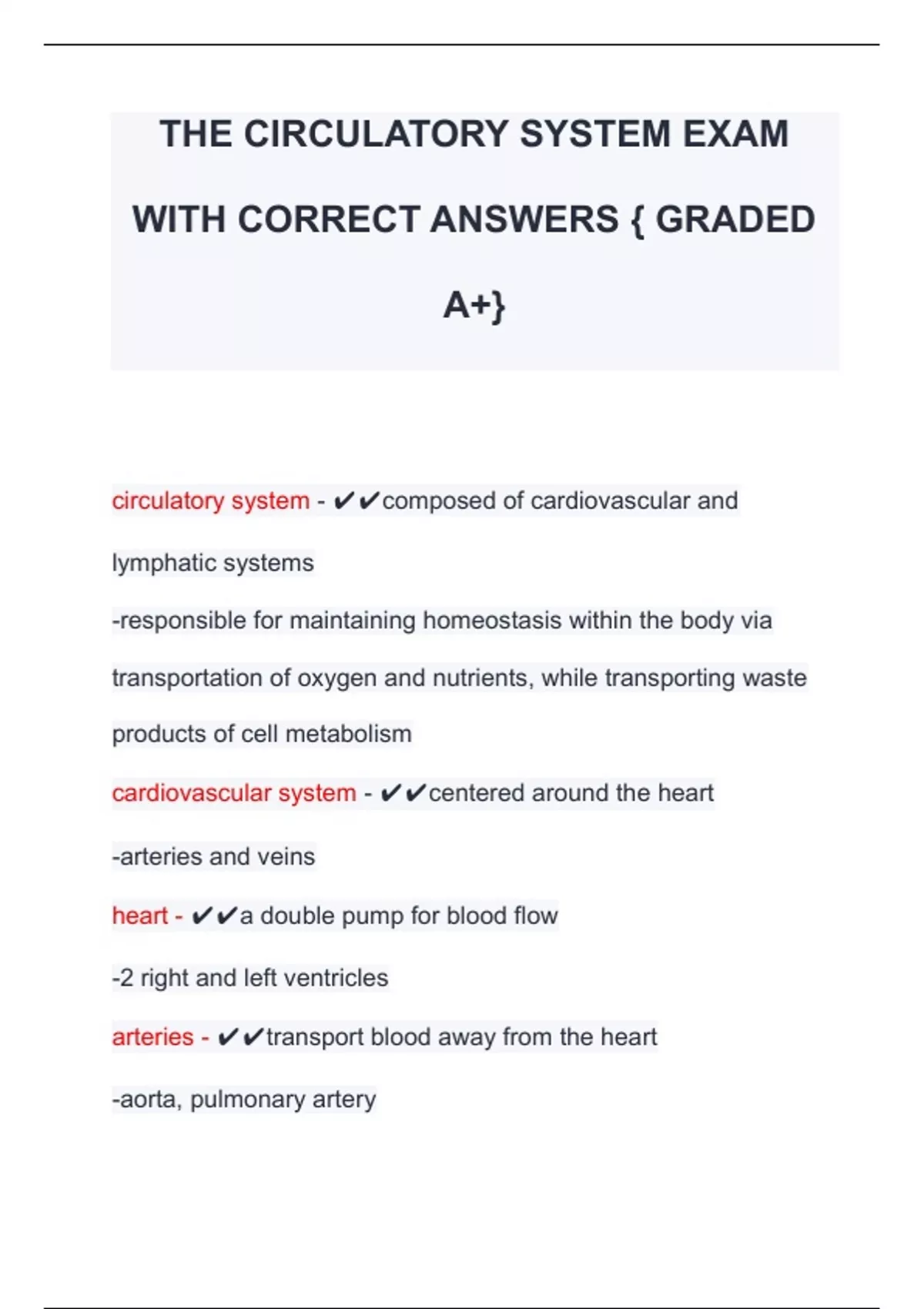 THE CIRCULATORY SYSTEM EXAM WITH CORRECT ANSWERS { GRADED A+}

circulatory system - ✔✔composed of cardiovascular and lymphatic systems

-responsible for maintaining homeostasis within the body via transportation of oxygen and nutrients, while transporting waste products of cell metabolism

cardiovascular system - ✔✔centered around the heart

-arteries and veins

heart - ✔✔a double pump for blood flow

-2 right and left ventricles

arteries - ✔✔transport blood away from the heart

-aorta, pulmonary artery